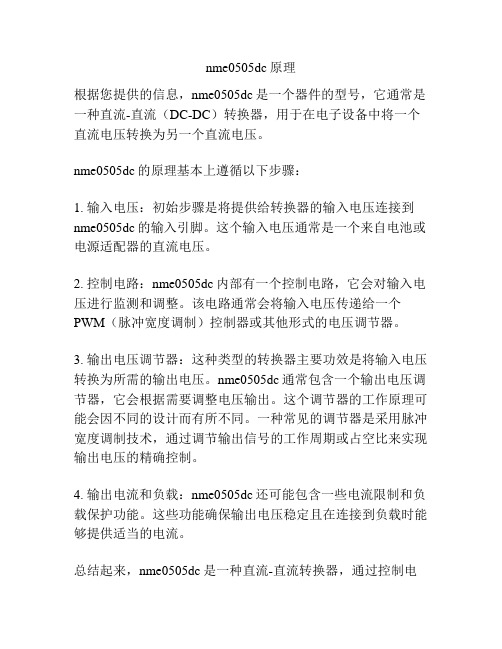 nme0505dc 原理

根据您提供的信息，nme0505dc 是一个器件的型号，它通常是一种直流-直流（DC-DC）转换器，用于在电子设备中将一个直流电压转换为另一个直流电压。

nme0505dc 的原理基本上遵循以下步骤：

1. 输入电压：初始步骤是将提供给转换器的输入电压连接到 nme0505dc 的输入引脚。这个输入电压通常是一个来自电池或电源适配器的直流电压。

2. 控制电路：nme0505dc 内部有一个控制电路，它会对输入电压进行监测和调整。该电路通常会将输入电压传递给一个 PWM（脉冲宽度调制）控制器或其他形式的电压调节器。

3. 输出电压调节器：这种类型的转换器主要功效是将输入电压转换为所需的输出电压。nme0505dc 通常包含一个输出电压调节器，它会根据需要调整电压输出。这个调节器的工作原理可能会因不同的设计而有所不同。一种常见的调节器是采用脉冲宽度调制技术，通过调节输出信号的工作周期或占空比来实现输出电压的精确控制。

4. 输出电流和负载：nme0505dc 还可能包含一些电流限制和负载保护功能。这些功能确保输出电压稳定且在连接到负载时能够提供适当的电流。

总结起来，nme0505dc 是一种直流-直流转换器，通过控制电